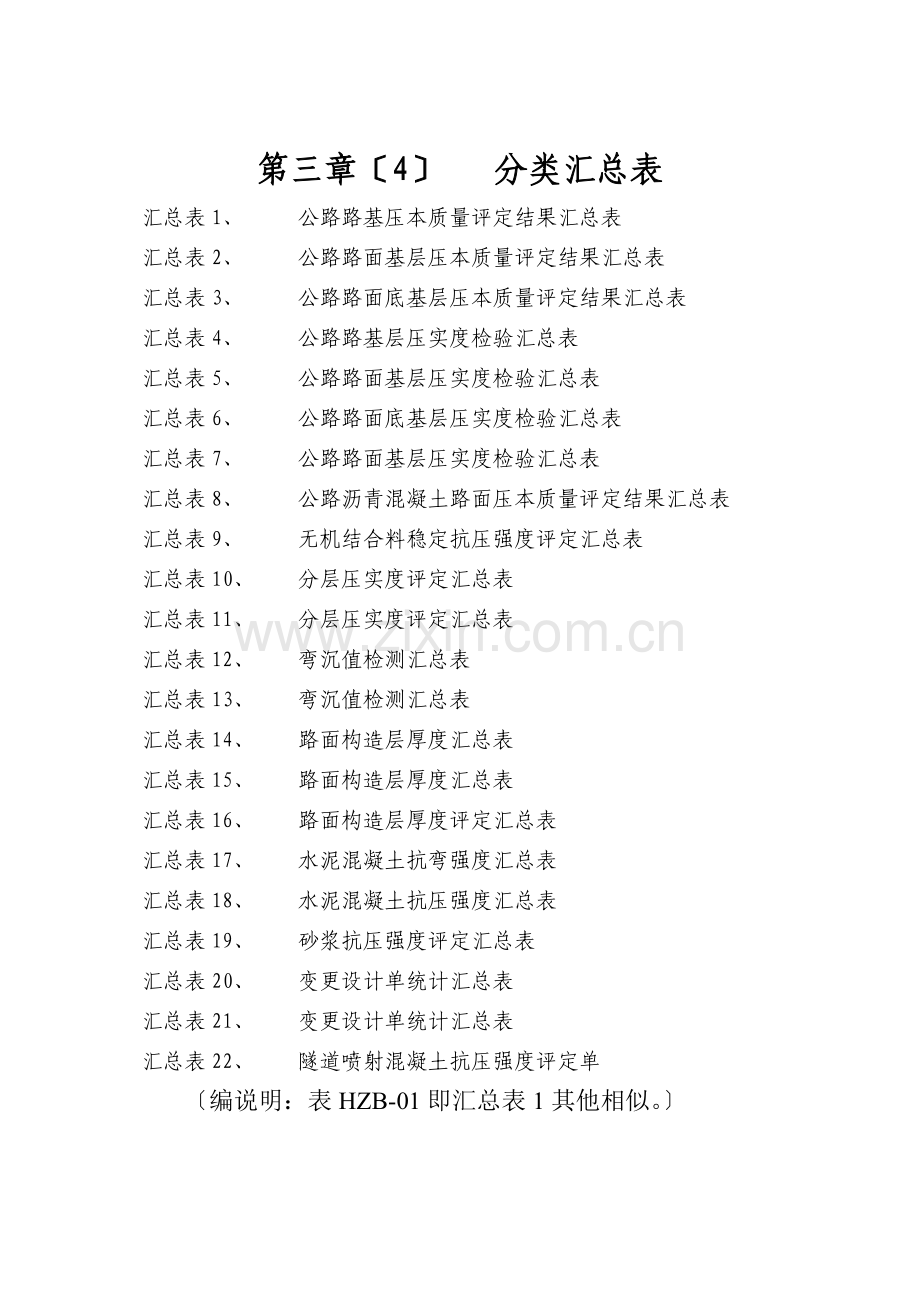 第三章〔4〕　分类汇总表

汇总表 1、　公路路基压本质量评定结果汇总表
汇总表 2、　公路路面基层压本质量评定结果汇总表
汇总表 3、　公路路面底基层压本质量评定结果汇总表
汇总表 4、　公路路基层压实度检验汇总表
汇总表 5、　公路路面基层压实度检验汇总表
汇总表 6、　公路路面底基层压实度检验汇总表
汇总表 7、　公路路面基层压实度检验汇总表
汇总表 8、　公路沥青混凝土路面压本质量评定结果汇总表
汇总表 9、　无机结合料稳定抗压强度评定汇总表
汇总表 10、　分层压实度评定汇总表
汇总表 11、　分层压实度评定汇总表
汇总表 12、　弯沉值检测汇总表
汇总表 13、　弯沉值检测汇总表
汇总表 14、　路面构造层厚度汇总表
汇总表 15、　路面构造层厚度汇总表
汇总表 16、　路面构造层厚度评定汇总表
汇总表 17、　水泥混凝土抗弯强度汇总表
汇总表 18、　水泥混凝土抗压强度汇总表
汇总表 19、　砂浆抗压强度评定汇总表
汇总表 20、　变更设计单统计汇总表
汇总表 21、　变更设计单统计汇总表
汇总表 22、　隧道喷射混凝土抗压强度评定单

〔编说明：表 HZB-01 即汇总表 1 其他相似。〕

www.zixin.com.cn